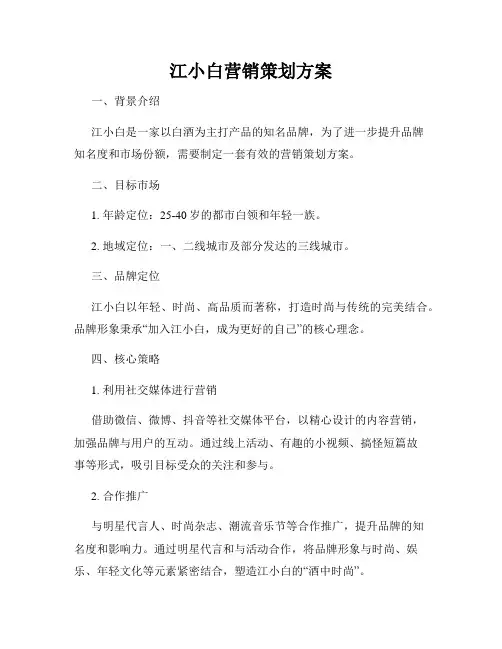 江小白营销策划方案

一、背景介绍

江小白是一家以白酒为主打产品的知名品牌，为了进一步提升品牌知名度和市场份额，需要制定一套有效的营销策划方案。

二、目标市场

1. 年龄定位：25-40 岁的都市白领和年轻一族。

2. 地域定位：一、二线城市及部分发达的三线城市。

三、品牌定位

江小白以年轻、时尚、高品质而著称，打造时尚与传统的完美结合。品牌形象秉承“加入江小白，成为更好的自己”的核心理念。

四、核心策略

1. 利用社交媒体进行营销

借助微信、微博、抖音等社交媒体平台，以精心设计的内容营销，加强品牌与用户的互动。通过线上活动、有趣的小视频、搞怪短篇故事等形式，吸引目标受众的关注和参与。

2. 合作推广

与明星代言人、时尚杂志、潮流音乐节等合作推广，提升品牌的知名度和影响力。通过明星代言和与活动合作，将品牌形象与时尚、娱乐、年轻文化等元素紧密结合，塑造江小白的“酒中时尚”。